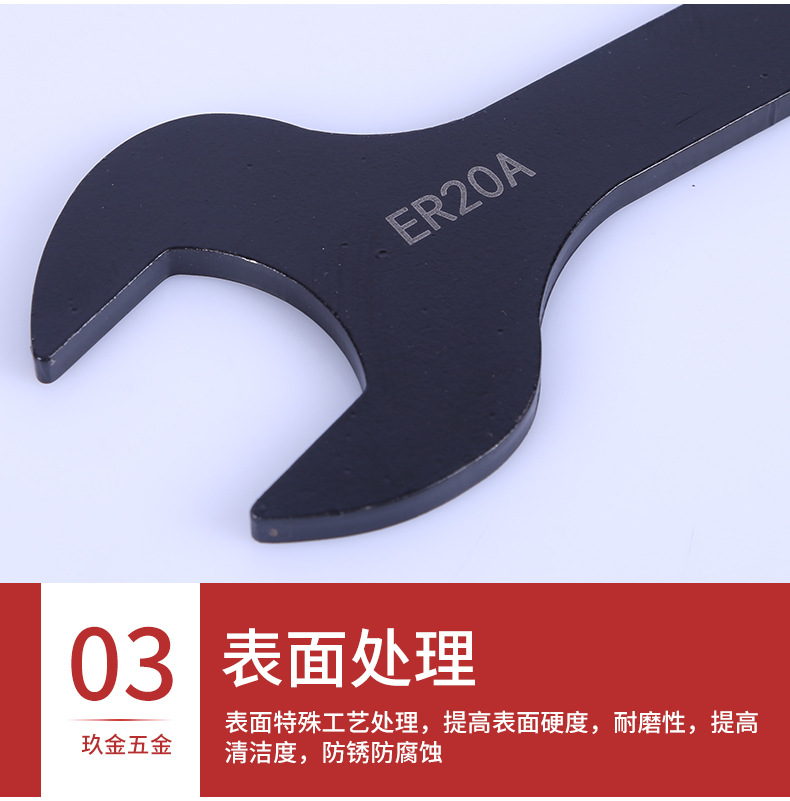 ER20A

03

玖金五金

表面处理

表面特殊工艺处理，提高表面硬度，耐磨性，提高清洁度，防锈防腐蚀